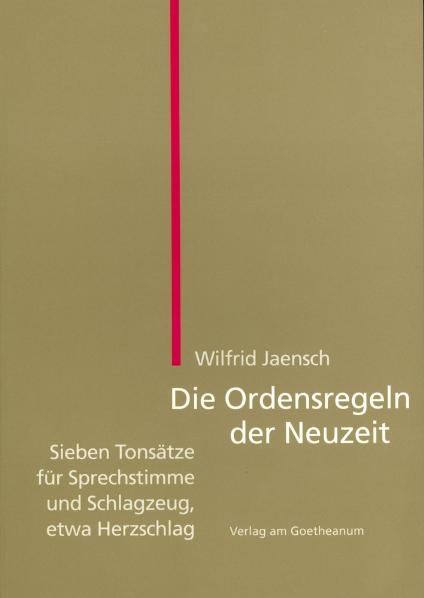 Wilfrid Jaensch

Die Ordensregeln der Neuzeit

Sieben Tonsätze für Sprechstimme und Schlagzeug, etwa Herzschlag

Verlag am Goetheanum